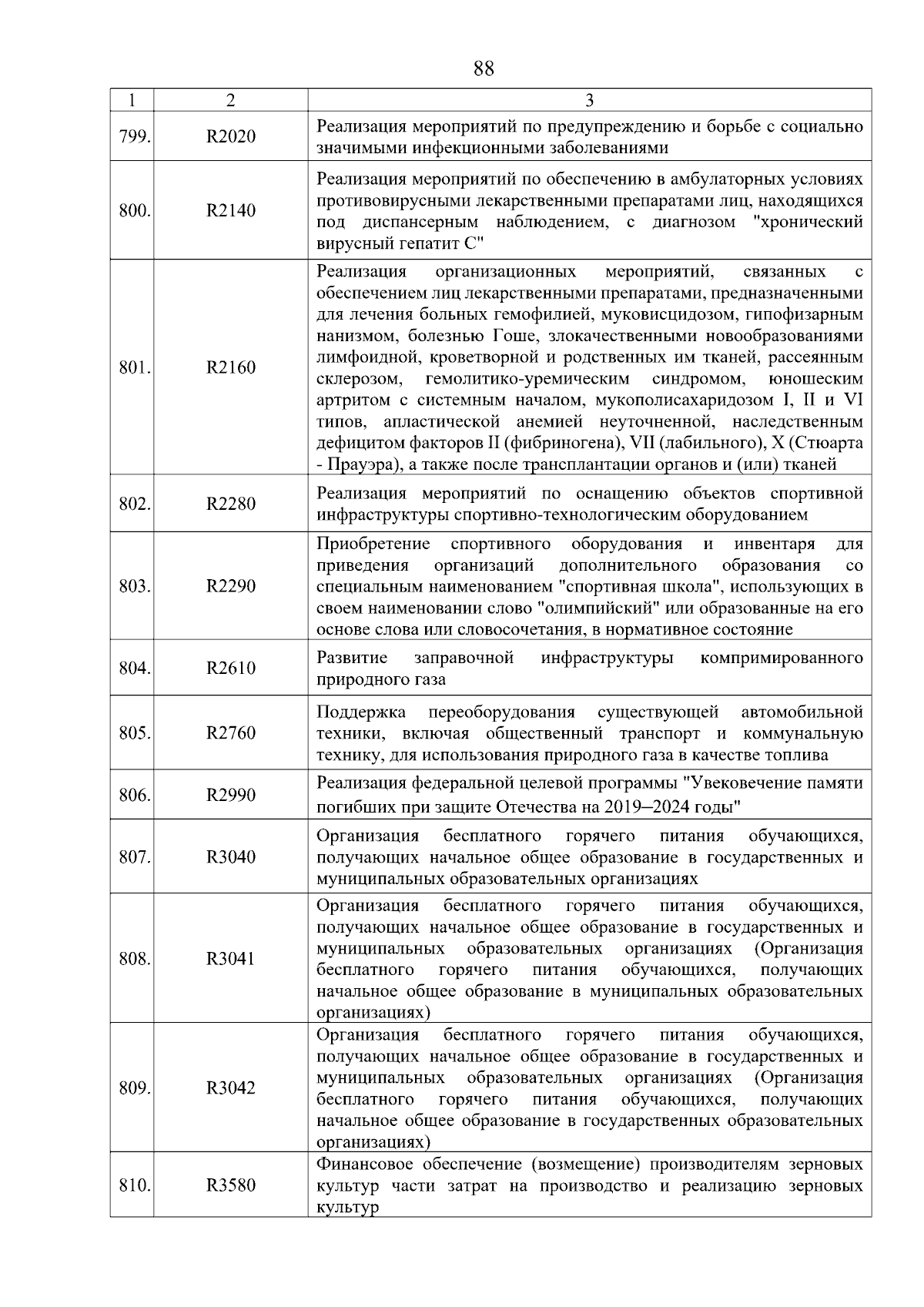 88

| 1 | 2 | 3 |
|---|---|---|
| 799. | R2020 | Реализация мероприятий по предупреждению и борьбе с социально значимыми инфекционными заболеваниями |
| 800. | R2140 | Реализация мероприятий по обеспечению в амбулаторных условиях противовирусными лекарственными препаратами лиц, находящихся под диспансерным наблюдением, с диагнозом "хронический вирусный гепатит С" |
| 801. | R2160 | Реализация организационных мероприятий, связанных с обеспечением лиц лекарственными препаратами, предназначенными для лечения больных гемофилией, муковисцидозом, гипофизарным нанизмом, болезнью Гоше, злокачественными новообразованиями лимфоидной, кроветворной и родственных им тканей, рассеянным склерозом, гемолитико-уремическим синдромом, юношеским артритом с системным началом, мукополисахаридозом I, II и VI типов, апластической анемией неуточненной, наследственным дефицитом факторов II (фибриногена), VII (лабильного), X (Стюарта - Прауэра), а также после трансплантации органов и (или) тканей |
| 802. | R2280 | Реализация мероприятий по оснащению объектов спортивной инфраструктуры спортивно-технологическим оборудованием |
| 803. | R2290 | Приобретение спортивного оборудования и инвентаря для приведения организаций дополнительного образования со специальным наименованием "спортивная школа", использующих в своем наименовании слово "олимпийский" или образованные на его основе слова или словосочетания, в нормативное состояние |
| 804. | R2610 | Развитие заправочной инфраструктуры компримированного природного газа |
| 805. | R2760 | Поддержка переоборудования существующей автомобильной техники, включая общественный транспорт и коммунальную технику, для использования природного газа в качестве топлива |
| 806. | R2990 | Реализация федеральной целевой программы "Увековечение памяти погибших при защите Отечества на 2019–2024 годы" |
| 807. | R3040 | Организация бесплатного горячего питания обучающихся, получающих начальное общее образование в государственных и муниципальных образовательных организациях |
| 808. | R3041 | Организация бесплатного горячего питания обучающихся, получающих начальное общее образование в государственных и муниципальных образовательных организациях (Организация бесплатного горячего питания обучающихся, получающих начальное общее образование в муниципальных образовательных организациях) |
| 809. | R3042 | Организация бесплатного горячего питания обучающихся, получающих начальное общее образование в государственных и муниципальных образовательных организациях (Организация бесплатного горячего питания обучающихся, получающих начальное общее образование в государственных образовательных организациях) |
| 810. | R3580 | Финансовое обеспечение (возмещение) производителям зерновых культур части затрат на производство и реализацию зерновых культур |